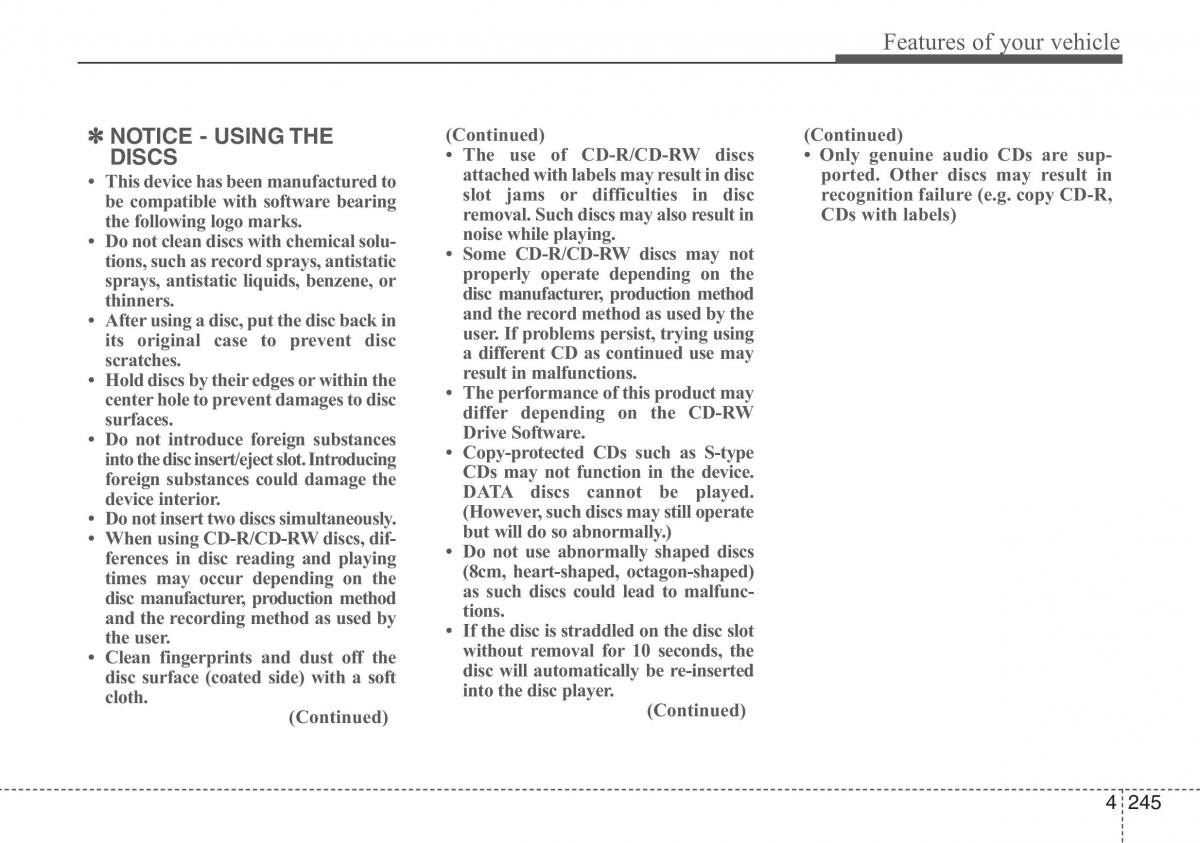 Features of your vehicle

✽ NOTICE - USING THE DISCS

• This device has been manufactured to be compatible with software bearing the following logo marks.
• Do not clean discs with chemical solutions, such as record sprays, antistatic sprays, antistatic liquids, benzene, or thinners.
• After using a disc, put the disc back in its original case to prevent disc scratches.
• Hold discs by their edges or within the center hole to prevent damages to disc surfaces.
• Do not introduce foreign substances into the disc insert/eject slot. Introducing foreign substances could damage the device interior.
• Do not insert two discs simultaneously.
• When using CD-R/CD-RW discs, differences in disc reading and playing times may occur depending on the disc manufacturer, production method and the recording method as used by the user.
• Clean fingerprints and dust off the disc surface (coated side) with a soft cloth.

(Continued)

(Continued)
• The use of CD-R/CD-RW discs attached with labels may result in disc slot jams or difficulties in disc removal. Such discs may also result in noise while playing.
• Some CD-R/CD-RW discs may not properly operate depending on the disc manufacturer, production method and the record method as used by the user. If problems persist, trying using a different CD as continued use may result in malfunctions.
• The performance of this product may differ depending on the CD-RW Drive Software.
• Copy-protected CDs such as S-type CDs may not function in the device. DATA discs cannot be played. (However, such discs may still operate but will do so abnormally.)
• Do not use abnormally shaped discs (8cm, heart-shaped, octagon-shaped) as such discs could lead to malfunctions.
• If the disc is straddled on the disc slot without removal for 10 seconds, the disc will automatically be re-inserted into the disc player.

(Continued)

(Continued)
• Only genuine audio CDs are supported. Other discs may result in recognition failure (e.g. copy CD-R, CDs with labels)

4 245